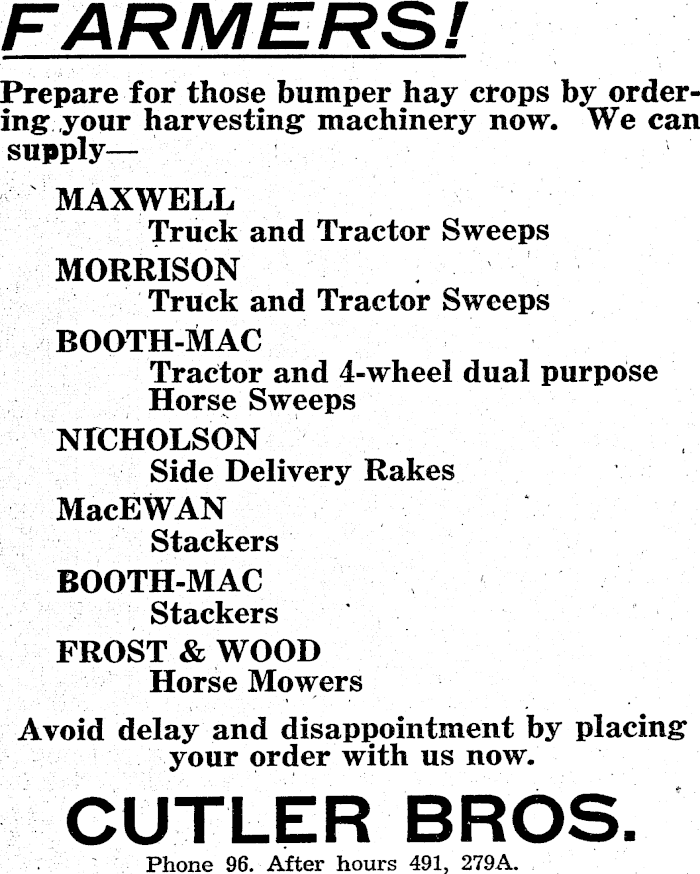 FARMERS!

Prepare for those bumper hay crops by ordering your harvesting machinery now. We can supply—

MAXWELL
Truck and Tractor Sweeps

MORRISON
Truck and Tractor Sweeps

BOOTH-MAC
Tractor and 4-wheel dual purpose Horse Sweeps

NICHOLSON
Side Delivery Rakes

MacEWAN
Stackers

BOOTH-MAC
Stackers

FROST & WOOD
Horse Mowers

Avoid delay and disappointment by placing your order with us now.

CUTLER BROS.

Phone 96. After hours 491, 279A.